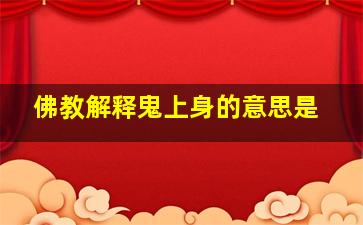 佛教解释鬼上身的意思是